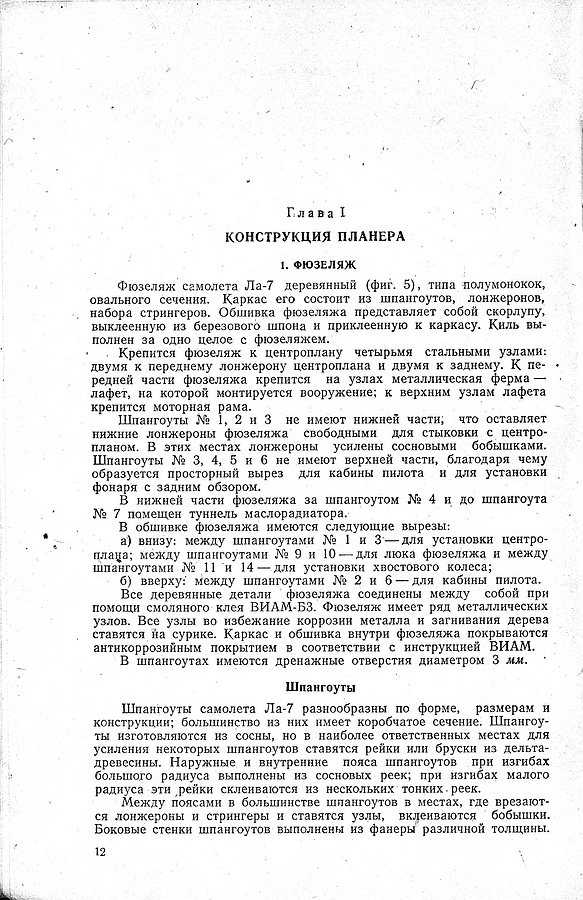 Глава I

КОНСТРУКЦИЯ ПЛАНЕРА

1. ФЮЗЕЛЯЖ

Фюзеляж самолета Ла-7 деревянный (фиг. 5), типа полумонокок, овального сечения. Каркас его состоит из шпангоутов, лонжеронов, набора стрингеров. Обшивка фюзеляжа представляет собой скорлупу, выклеенную из березового шпона и приклеенную к каркасу. Киль выполнен за одно целое с фюзеляжем.

Крепится фюзеляж к центроплану четырьмя стальными узлами: двумя к переднему лонжерону центроплана и двумя к заднему. К передней части фюзеляжа крепится на узлах металлическая ферма — лафет, на которой монтируется вооружение; к верхним узлам лафета крепится моторная рама.

Шпангоуты № 1, 2 и 3 не имеют нижней части, что оставляет нижние лонжероны фюзеляжа свободными для стыковки с центропланом. В этих местах лонжероны усилены сосновыми бобышками. Шпангоуты № 3, 4, 5 и 6 не имеют верхней части, благодаря чему образуется просторный вырез для кабины пилота и для установки фонаря с задним обзором.

В нижней части фюзеляжа за шпангоутом № 4 и до шпангоута № 7 помещен туннель маслорадиатора.

В обшивке фюзеляжа имеются следующие вырезы:

а) внизу: между шпангоутами № 1 и 3 — для установки центроплана; между шпангоутами № 9 и 10 — для люка фюзеляжа и между шпангоутами № 11 и 14 — для установки хвостового колеса;

б) вверху: между шпангоутами № 2 и 6 — для кабины пилота.

Все деревянные детали фюзеляжа соединены между собой при помощи смоляного клея ВИАМ-Б3. Фюзеляж имеет ряд металлических узлов. Все узлы во избежание коррозии металла и загнивания дерева ставятся на сурике. Каркас и обшивка внутри фюзеляжа покрываются антикоррозийным покрытием в соответствии с инструкцией ВИАМ.

В шпангоутах имеются дренажные отверстия диаметром 3 мм.

Шпангоуты

Шпангоуты самолета Ла-7 разнообразны по форме, размерам и конструкции; большинство из них имеет коробчатое сечение. Шпангоуты изготовляются из сосны, но в наиболее ответственных местах для усиления некоторых шпангоутов ставятся рейки или бруски из дельта-древесины. Наружные и внутренние пояса шпангоутов при изгибах большого радиуса выполнены из сосновых реек; при изгибах малого радиуса эти рейки склеиваются из нескольких тонких реек.

Между поясами в большинстве шпангоутов в местах, где врезаются лонжероны и стрингеры и ставятся узлы, вклеиваются бобышки. Боковые стенки шпангоутов выполнены из фанеры различной толщины.

12